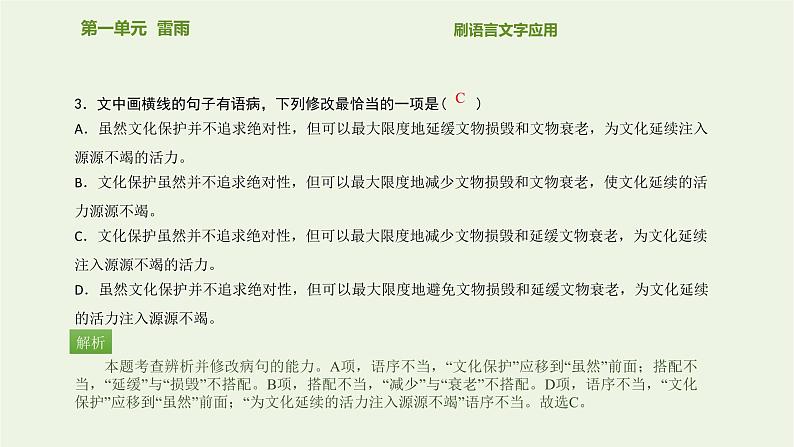 第一单元 雷雨

刷语言文字应用

3．文中画横线的句子有语病，下列修改最恰当的一项是（ C ）

A．虽然文化保护并不追求绝对性，但可以最大限度地延缓文物损毁和文物衰老，为文化延续注入源源不竭的活力。

B．文化保护虽然并不追求绝对性，但可以最大限度地减少文物损毁和文物衰老，使文化延续的活力源源不竭。

C．文化保护虽然并不追求绝对性，但可以最大限度地减少文物损毁和延缓文物衰老，为文化延续注入源源不竭的活力。

D．虽然文化保护并不追求绝对性，但可以最大限度地避免文物损毁和延缓文物衰老，为文化延续的活力注入源源不竭。

解析

本题考查辨析并修改病句的能力。A项，语序不当，“文化保护”应移到“虽然”前面；搭配不当，“延缓”与“损毁”不搭配。B项，搭配不当，“减少”与“衰老”不搭配。D项，语序不当，“文化保护”应移到“虽然”前面；“为文化延续的活力注入源源不竭”语序不当。故选C。